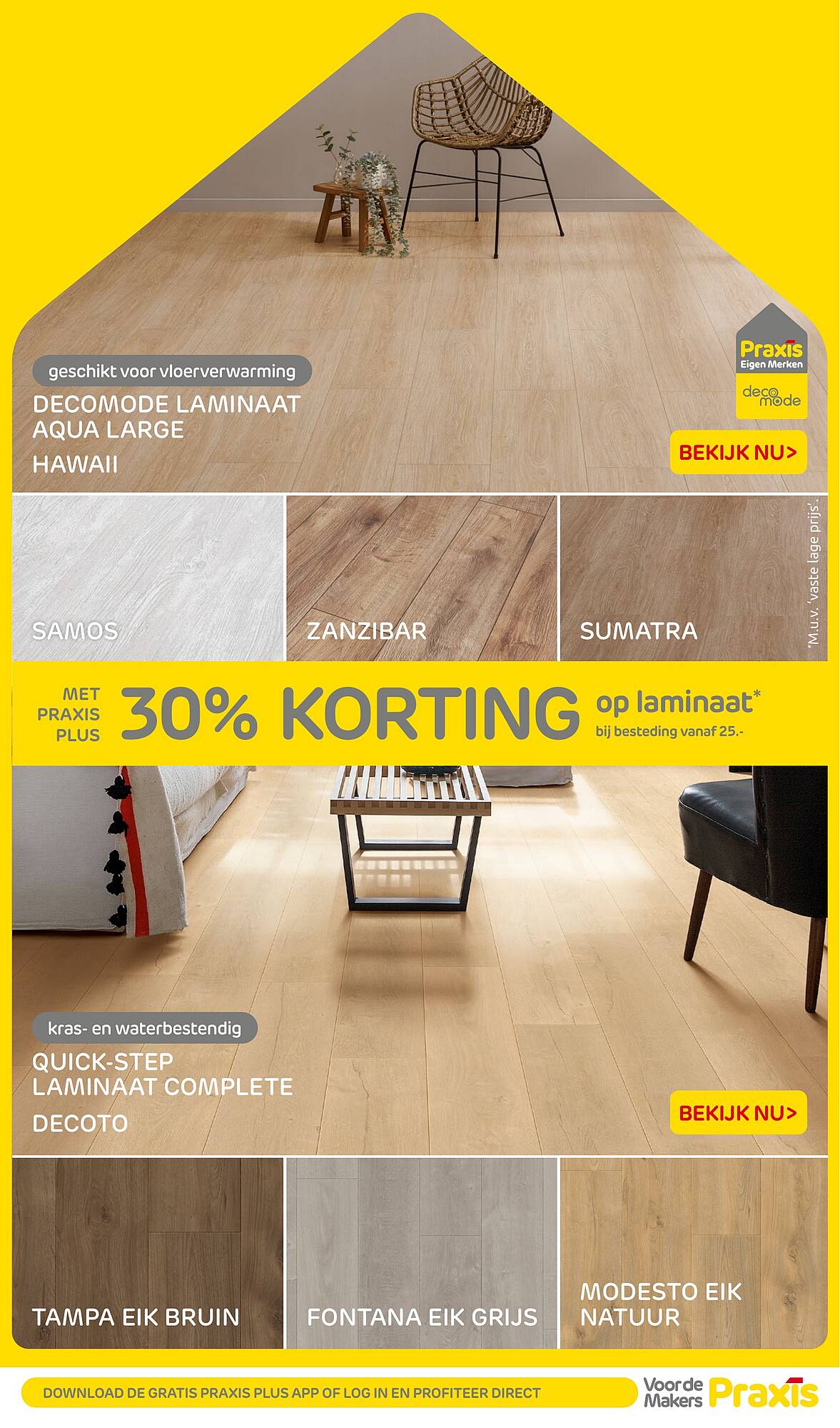 geschikt voor vloerverwarming

DECOMODE LAMINAAT AQUA LARGE

HAWAII

Praxis Eigen Merken

deco mode

BEKIJK NU>

SAMOS

ZANZIBAR

SUMATRA

*M.u.v. 'vaste lage prijs'.

MET PRAXIS PLUS

30% KORTING

op laminaat*

bij besteding vanaf 25.-

kras- en waterbestendig

QUICK-STEP LAMINAAT COMPLETE

DECOTO

BEKIJK NU>

TAMPA EIK BRUIN

FONTANA EIK GRIJS

MODESTO EIK NATUUR

DOWNLOAD DE GRATIS PRAXIS PLUS APP OF LOG IN EN PROFITEER DIRECT

Voor de Makers Praxis